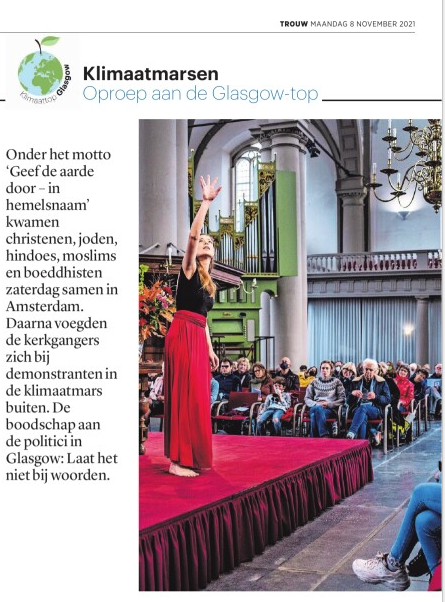 TROUW MAANDAG 8 NOVEMBER 2021

Klimaattop Glasgow

Klimaatmarsen
Oproep aan de Glasgow-top

Onder het motto 'Geef de aarde door – in hemelsnaam' kwamen christenen, joden, hindoes, moslims en boeddhisten zaterdag samen in Amsterdam. Daarna voegden de kerkgangers zich bij demonstranten in de klimaatmars buiten. De boodschap aan de politici in Glasgow: Laat het niet bij woorden.